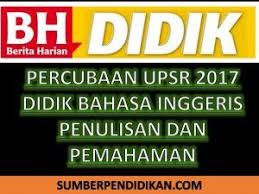 BH
Berita Harian
DIDIK

PERCUBAAN UPSR 2017
DIDIK BAHASA INGGERIS
PENULISAN DAN
PEMAHAMAN

SUMBERPENDIDIKAN.COM